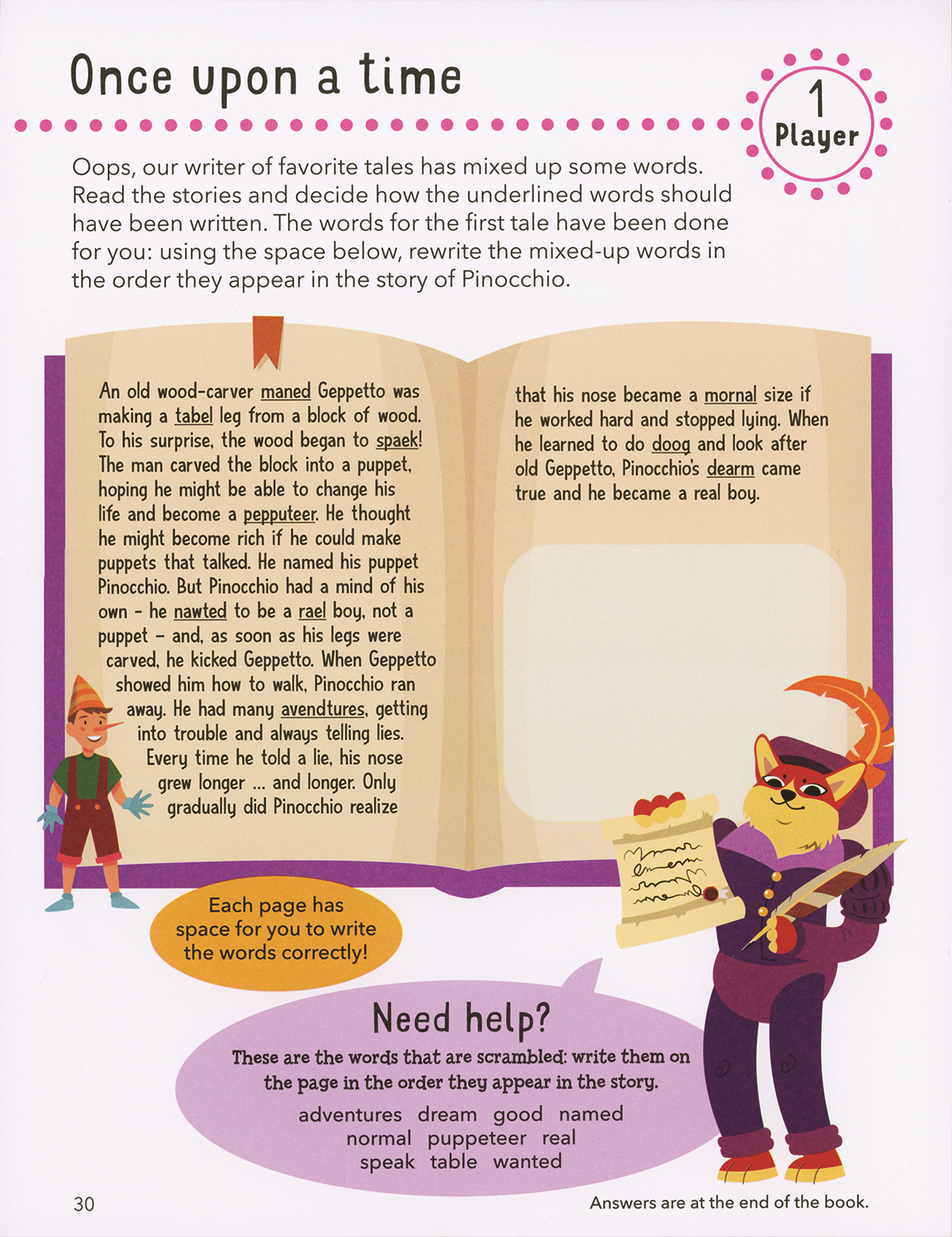 Once upon a time

1 Player

Oops, our writer of favorite tales has mixed up some words. Read the stories and decide how the underlined words should have been written. The words for the first tale have been done for you: using the space below, rewrite the mixed-up words in the order they appear in the story of Pinocchio.

An old wood-carver maned Geppetto was making a tabel leg from a block of wood. To his surprise, the wood began to spaek! The man carved the block into a puppet, hoping he might be able to change his life and become a pepputeer. He thought he might become rich if he could make puppets that talked. He named his puppet Pinocchio. But Pinocchio had a mind of his own – he nawted to be a rael boy, not a puppet – and, as soon as his legs were carved, he kicked Geppetto. When Geppetto showed him how to walk, Pinocchio ran away. He had many avendtures, getting into trouble and always telling lies. Every time he told a lie, his nose grew longer ... and longer. Only gradually did Pinocchio realize

that his nose became a mornal size if he worked hard and stopped lying. When he learned to do doog and look after old Geppetto, Pinocchio's dearm came true and he became a real boy.

Each page has space for you to write the words correctly!

Need help?

These are the words that are scrambled: write them on the page in the order they appear in the story.

adventures dream good named normal puppeteer real speak table wanted

30

Answers are at the end of the book.